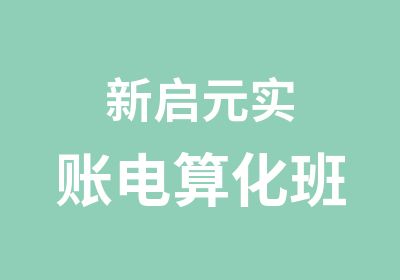 新启元实
账电算化班